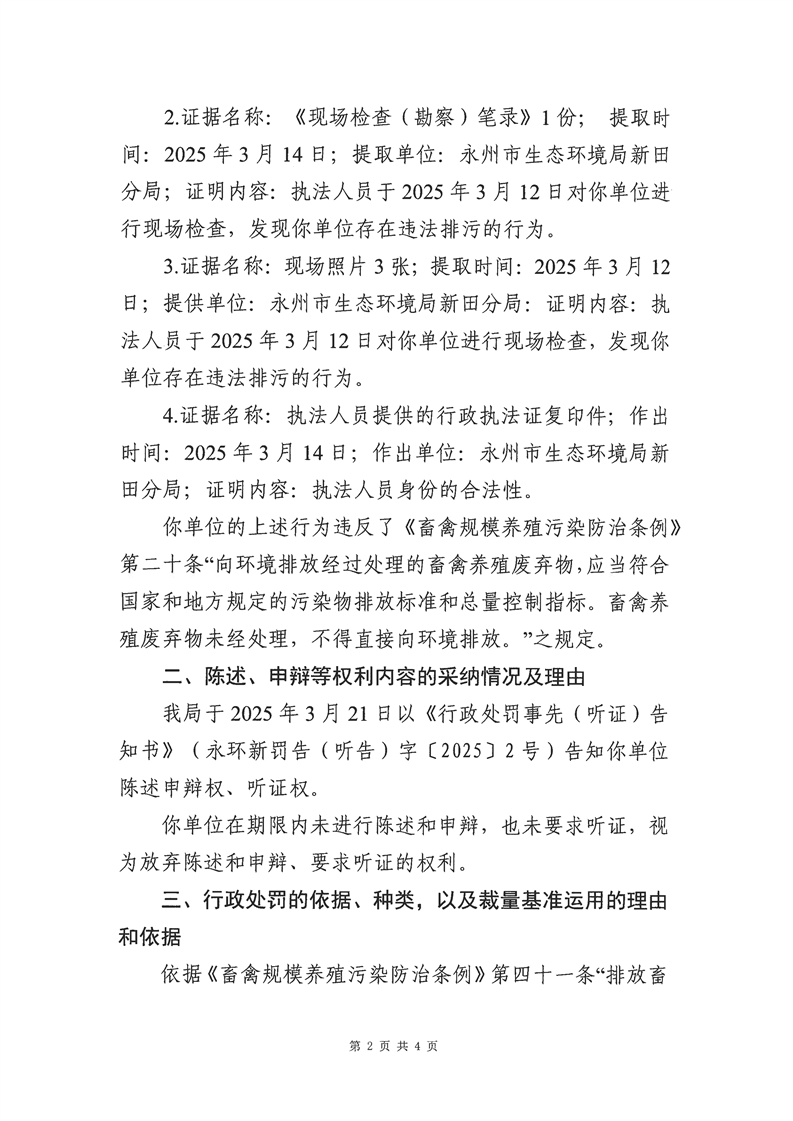 2.证据名称：《现场检查（勘察）笔录》1份；提取时间：2025年3月14日；提取单位：永州市生态环境局新田分局；证明内容：执法人员于2025年3月12日对你单位进行现场检查，发现你单位存在违法排污的行为。

3.证据名称：现场照片3张；提取时间：2025年3月12日；提供单位：永州市生态环境局新田分局：证明内容：执法人员于2025年3月12日对你单位进行现场检查，发现你单位存在违法排污的行为。

4.证据名称：执法人员提供的行政执法证复印件；作出时间：2025年3月14日；作出单位：永州市生态环境局新田分局；证明内容：执法人员身份的合法性。

你单位的上述行为违反了《畜禽规模养殖污染防治条例》第二十条“向环境排放经过处理的畜禽养殖废弃物，应当符合国家和地方规定的污染物排放标准和总量控制指标。畜禽养殖废弃物未经处理，不得直接向环境排放。”之规定。

二、陈述、申辩等权利内容的采纳情况及理由

我局于2025年3月21日以《行政处罚事先（听证）告知书》（永环新罚告（听告）字〔2025〕2号）告知你单位陈述申辩权、听证权。

你单位在期限内未进行陈述和申辩，也未要求听证，视为放弃陈述和申辩、要求听证的权利。

三、行政处罚的依据、种类，以及裁量基准运用的理由和依据

依据《畜禽规模养殖污染防治条例》第四十一条“排放畜

第 2 页 共 4 页